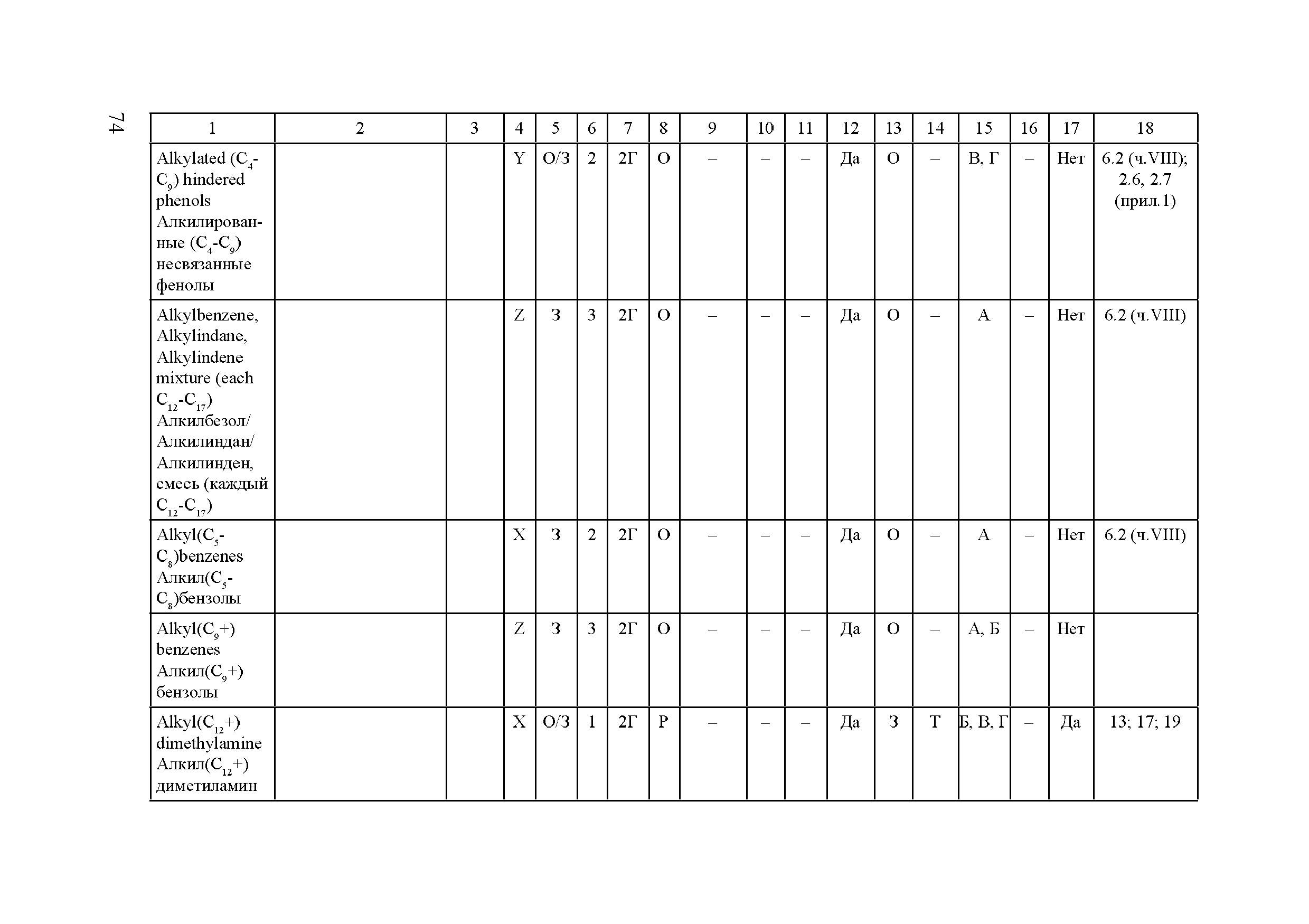 74

| 1 | 2 | 3 | 4 | 5 | 6 | 7 | 8 | 9 | 10 | 11 | 12 | 13 | 14 | 15 | 16 | 17 | 18 |
|---|---|---|---|---|---|---|---|---|---|---|---|---|---|---|---|---|---|
| Alkylated ($C_4$-$C_9$) hindered phenols Алкилированные ($C_4$-$C_9$) несвязанные фенолы | | | Y | О/З | 2 | 2Г | О | – | – | – | Да | О | – | В, Г | – | Нет | 6.2 (ч.VIII); 2.6, 2.7 (прил.1) |
| Alkylbenzene, Alkylindane, Alkylindene mixture (each $C_{12}$-$C_{17}$) Алкилбезол/ Алкилиндан/ Алкилинден, смесь (каждый $C_{12}$-$C_{17}$) | | | Z | З | 3 | 2Г | О | – | – | – | Да | О | – | А | – | Нет | 6.2 (ч.VIII) |
| Alkyl($C_5$-$C_8$)benzenes Алкил($C_5$-$C_8$)бензолы | | | X | З | 2 | 2Г | О | – | – | – | Да | О | – | А | – | Нет | 6.2 (ч.VIII) |
| Alkyl($C_9$+) benzenes Алкил($C_9$+) бензолы | | | Z | З | 3 | 2Г | О | – | – | – | Да | О | – | А, Б | – | Нет | |
| Alkyl($C_{12}$+) dimethylamine Алкил($C_{12}$+) диметиламин | | | X | О/З | 1 | 2Г | Р | – | – | – | Да | З | Т | Б, В, Г | – | Да | 13; 17; 19 |